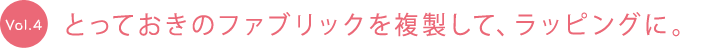 Vol.4 とっておきのファブリックを複製して、ラッピングに。